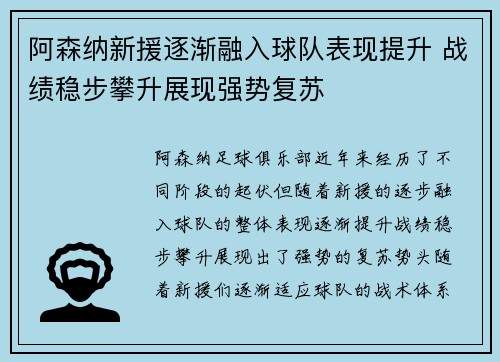 阿森纳新援逐渐融入球队表现提升 战绩稳步攀升展现强势复苏

阿森纳足球俱乐部近年来经历了不同阶段的起伏但随着新援的逐步融入球队的整体表现逐渐提升战绩稳步攀升展现出了强势的复苏势头随着新援们逐渐适应球队的战术体系